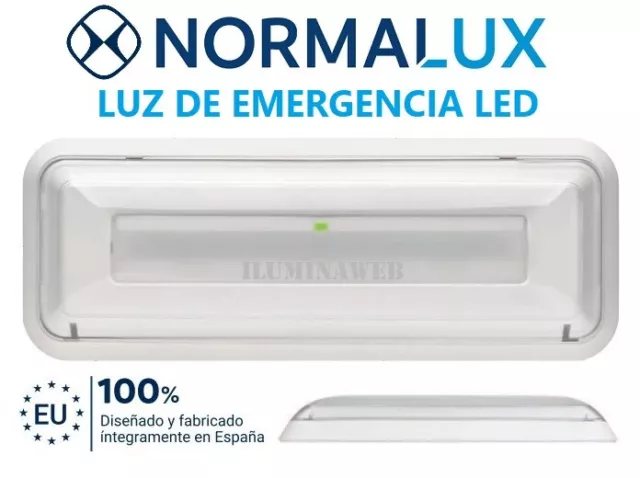 NORMALUX
LUZ DE EMERGENCIA LED

ILUMINAWEB

EU

100%
Diseñado y fabricado íntegramente en España